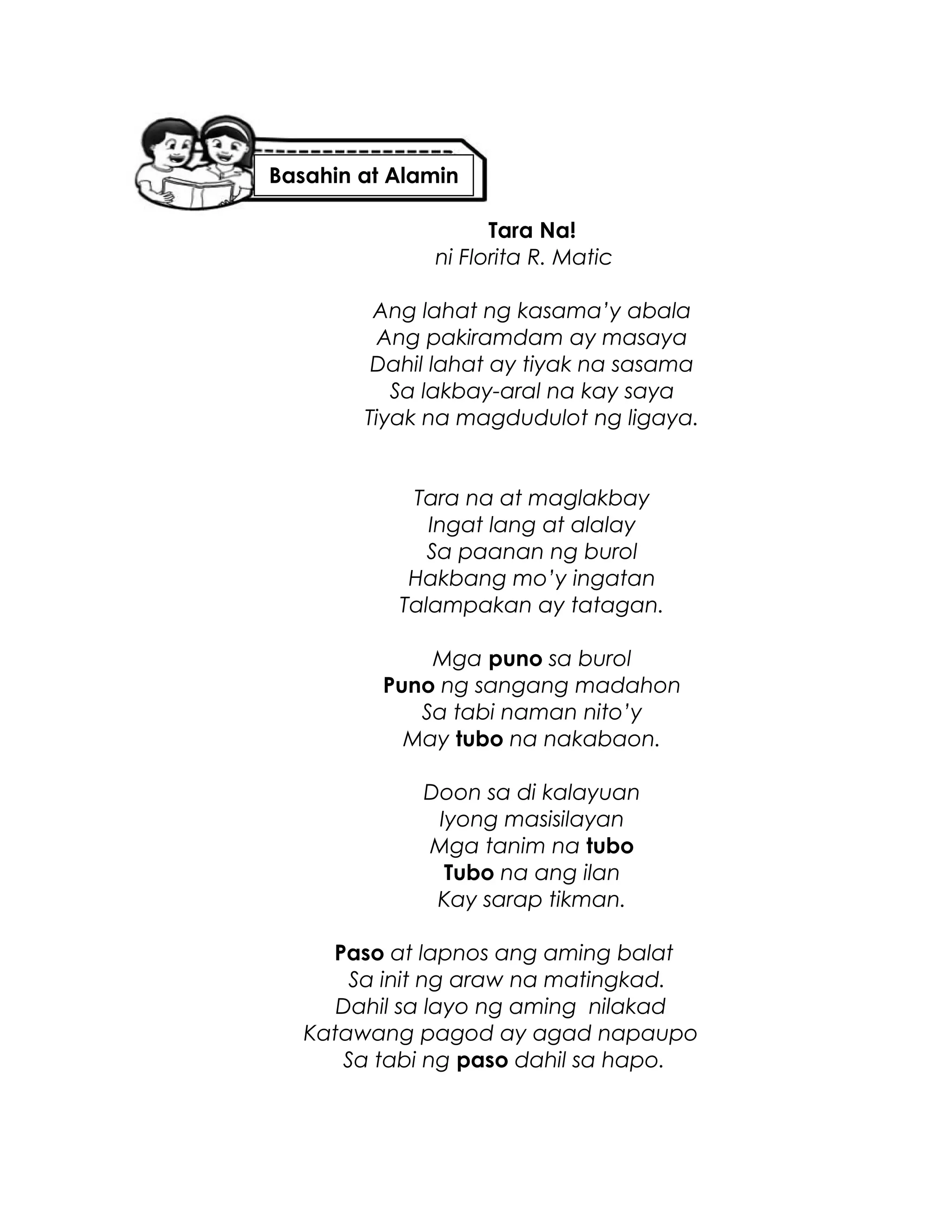 Basahin at Alamin

Tara Na!
ni Florita R. Matic

Ang lahat ng kasama'y abala
Ang pakiramdam ay masaya
Dahil lahat ay tiyak na sasama
Sa lakbay-aral na kay saya
Tiyak na magdudulot ng ligaya.

Tara na at maglakbay
Ingat lang at alalay
Sa paanan ng burol
Hakbang mo'y ingatan
Talampakan ay tatagan.

Mga puno sa burol
Puno ng sangang madahon
Sa tabi naman nito'y
May tubo na nakabaon.

Doon sa di kalayuan
Iyong masisilayan
Mga tanim na tubo
Tubo na ang ilan
Kay sarap tikman.

Paso at lapnos ang aming balat
Sa init ng araw na matingkad.
Dahil sa layo ng aming nilakad
Katawang pagod ay agad napaupo
Sa tabi ng paso dahil sa hapo.